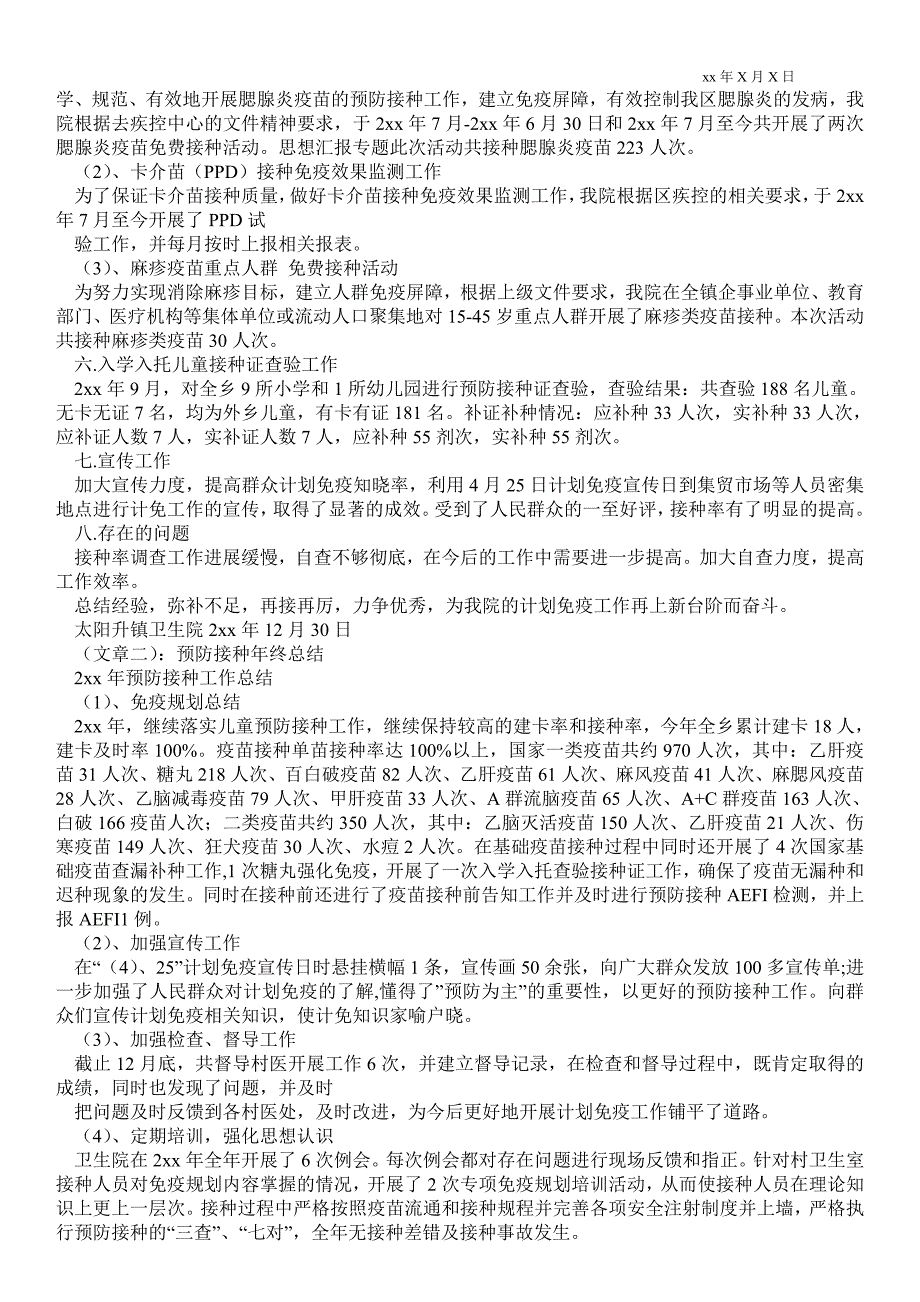 xx 年 X 月 X 日

学、规范、有效地开展腮腺炎疫苗的预防接种工作，建立免疫屏障，有效控制我区腮腺炎的发病，我院根据去疾控中心的文件精神要求，于 2xx 年 7 月-2xx 年 6 月 30 日和 2xx 年 7 月至今共开展了两次腮腺炎疫苗免费接种活动。思想汇报专题此次活动共接种腮腺炎疫苗 223 人次。

（2）、卡介苗（PPD）接种免疫效果监测工作

为了保证卡介苗接种质量，做好卡介苗接种免疫效果监测工作，我院根据区疾控的相关要求，于 2xx 年 7 月至今开展了 PPD 试

验工作，并每月按时上报相关报表。

（3）、麻疹疫苗重点人群 免费接种活动

为努力实现消除麻疹目标，建立人群免疫屏障，根据上级文件要求，我院在全镇企事业单位、教育部门、医疗机构等集体单位或流动人口聚集地对 15-45 岁重点人群开展了麻疹类疫苗接种。本次活动共接种麻疹类疫苗 30 人次。

六.入学入托儿童接种证查验工作

2xx 年 9 月，对全乡 9 所小学和 1 所幼儿园进行预防接种证查验，查验结果：共查验 188 名儿童。无卡无证 7 名，均为外乡儿童，有卡有证 181 名。补证补种情况：应补种 33 人次，实补种 33 人次，应补证人数 7 人，实补证人数 7 人，应补种 55 剂次，实补种 55 剂次。

七.宣传工作

加大宣传力度，提高群众计划免疫知晓率，利用 4 月 25 日计划免疫宣传日到集贸市场等人员密集地点进行计免工作的宣传，取得了显著的成效。受到了人民群众的一至好评，接种率有了明显的提高。

八.存在的问题

接种率调查工作进展缓慢，自查不够彻底，在今后的工作中需要进一步提高。加大自查力度，提高工作效率。

总结经验，弥补不足，再接再厉，力争优秀，为我院的计划免疫工作再上新台阶而奋斗。

太阳升镇卫生院 2xx 年 12 月 30 日

（文章二）：预防接种年终总结

2xx 年预防接种工作总结

（1）、免疫规划总结

2xx 年，继续落实儿童预防接种工作，继续保持较高的建卡率和接种率，今年全乡累计建卡 18 人，建卡及时率 100%。疫苗接种单苗接种率达 100%以上，国家一类疫苗共约 970 人次，其中：乙肝疫苗 31 人次、糖丸 218 人次、百白破疫苗 82 人次、乙肝疫苗 61 人次、麻风疫苗 41 人次、麻腮风疫苗 28 人次、乙脑减毒疫苗 79 人次、甲肝疫苗 33 人次、A 群流脑疫苗 65 人次、A+C 群疫苗 163 人次、白破 166 疫苗人次；二类疫苗共约 350 人次，其中：乙脑灭活疫苗 150 人次、乙肝疫苗 21 人次、伤寒疫苗 149 人次、狂犬疫苗 30 人次、水痘 2 人次。在基础疫苗接种过程中同时还开展了 4 次国家基础疫苗查漏补种工作,1 次糖丸强化免疫，开展了一次入学入托查验接种证工作，确保了疫苗无漏种和迟种现象的发生。同时在接种前还进行了疫苗接种前告知工作并及时进行预防接种 AEFI 检测，并上报 AEFI1 例。

（2）、加强宣传工作

在“（4）、25”计划免疫宣传日时悬挂横幅 1 条，宣传画 50 余张，向广大群众发放 100 多宣传单;进一步加强了人民群众对计划免疫的了解,懂得了”预防为主”的重要性，以更好的预防接种工作。向群众们宣传计划免疫相关知识，使计免知识家喻户晓。

（3）、加强检查、督导工作

截止 12 月底，共督导村医开展工作 6 次，并建立督导记录，在检查和督导过程中，既肯定取得的成绩，同时也发现了问题，并及时

把问题及时反馈到各村医处，及时改进，为今后更好地开展计划免疫工作铺平了道路。

（4）、定期培训，强化思想认识

卫生院在 2xx 年全年开展了 6 次例会。每次例会都对存在问题进行现场反馈和指正。针对村卫生室接种人员对免疫规划内容掌握的情况，开展了 2 次专项免疫规划培训活动，从而使接种人员在理论知识上更上一层次。接种过程中严格按照疫苗流通和接种规程并完善各项安全注射制度并上墙，严格执行预防接种的“三查”、“七对”，全年无接种差错及接种事故发生。